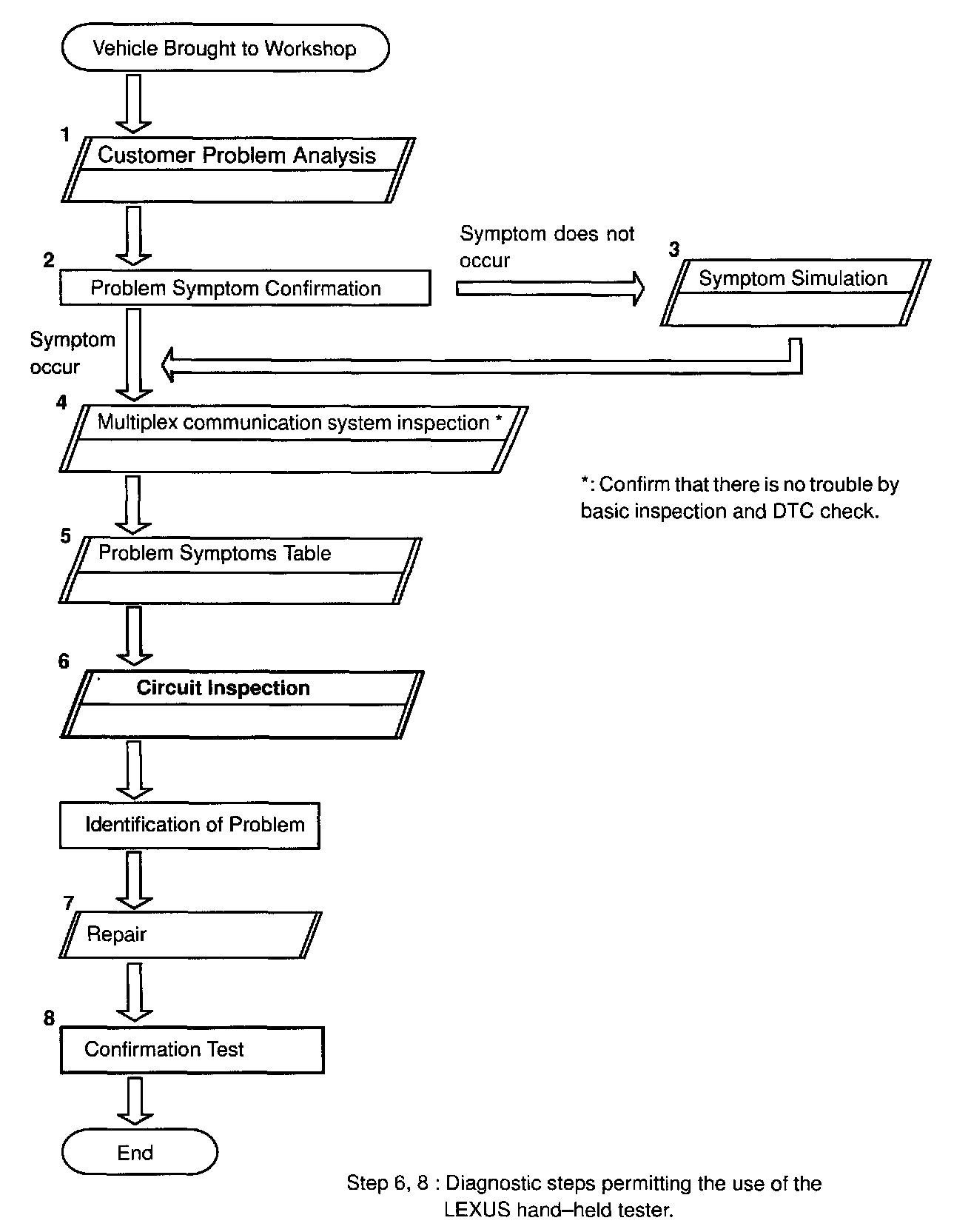 Vehicle Brought to Workshop

1
Customer Problem Analysis

2
Problem Symptom Confirmation

Symptom does not occur

3
Symptom Simulation

Symptom occur

4
Multiplex communication system inspection *

*: Confirm that there is no trouble by basic inspection and DTC check.

5
Problem Symptoms Table

6
Circuit Inspection

Identification of Problem

7
Repair

8
Confirmation Test

End

Step 6, 8 : Diagnostic steps permitting the use of the LEXUS hand–held tester.